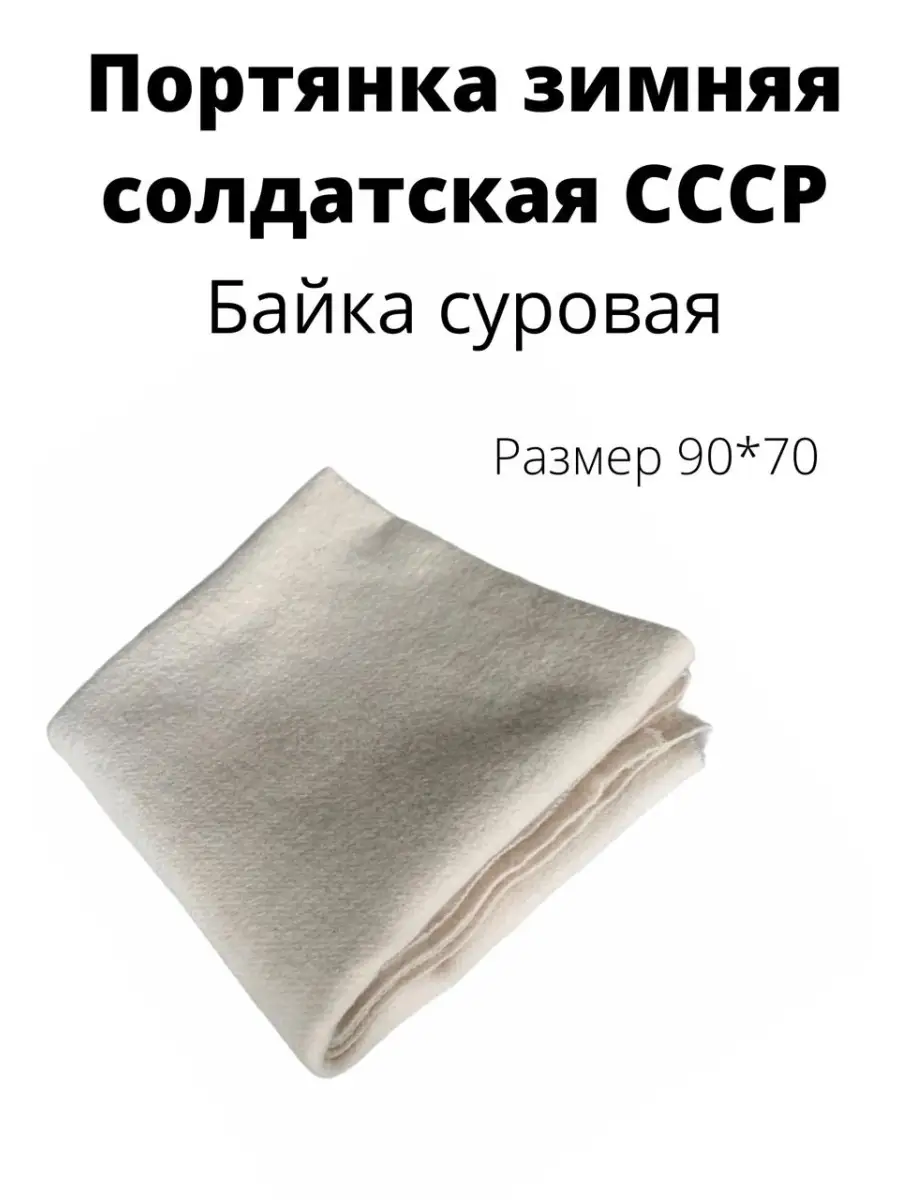 Портянка зимняя солдатская СССР
Байка суровая

Размер 90*70